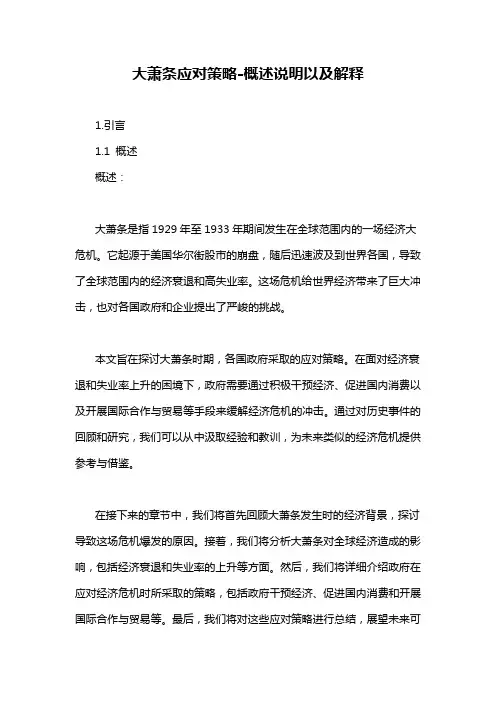 大萧条应对策略-概述说明以及解释

1.引言

1.1 概述

概述：

大萧条是指 1929 年至 1933 年期间发生在全球范围内的一场经济大危机。它起源于美国华尔街股市的崩盘，随后迅速波及到世界各国，导致了全球范围内的经济衰退和高失业率。这场危机给世界经济带来了巨大冲击，也对各国政府和企业提出了严峻的挑战。

本文旨在探讨大萧条时期，各国政府采取的应对策略。在面对经济衰退和失业率上升的困境下，政府需要通过积极干预经济、促进国内消费以及开展国际合作与贸易等手段来缓解经济危机的冲击。通过对历史事件的回顾和研究，我们可以从中汲取经验和教训，为未来类似的经济危机提供参考与借鉴。

在接下来的章节中，我们将首先回顾大萧条发生时的经济背景，探讨导致这场危机爆发的原因。接着，我们将分析大萧条对全球经济造成的影响，包括经济衰退和失业率的上升等方面。然后，我们将详细介绍政府在应对经济危机时所采取的策略，包括政府干预经济、促进国内消费和开展国际合作与贸易等。最后，我们将对这些应对策略进行总结，展望未来可